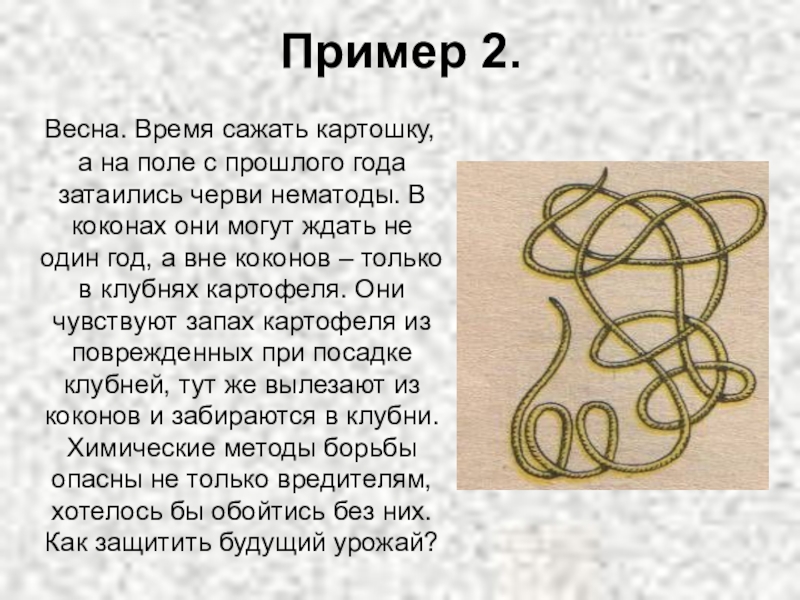 Пример 2.

Весна. Время сажать картошку, а на поле с прошлого года затаились черви нематоды. В коконах они могут ждать не один год, а вне коконов – только в клубнях картофеля. Они чувствуют запах картофеля из поврежденных при посадке клубней, тут же вылезают из коконов и забираются в клубни. Химические методы борьбы опасны не только вредителям, хотелось бы обойтись без них. Как защитить будущий урожай?